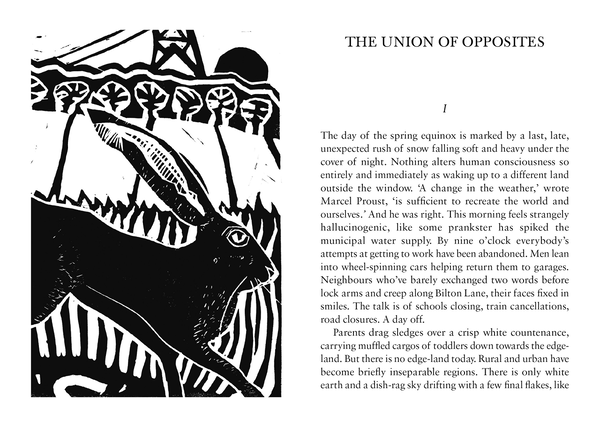 THE UNION OF OPPOSITES

I

The day of the spring equinox is marked by a last, late, unexpected rush of snow falling soft and heavy under the cover of night. Nothing alters human consciousness so entirely and immediately as waking up to a different land outside the window. 'A change in the weather,' wrote Marcel Proust, 'is sufficient to recreate the world and ourselves.' And he was right. This morning feels strangely hallucinogenic, like some prankster has spiked the municipal water supply. By nine o'clock everybody's attempts at getting to work have been abandoned. Men lean into wheel-spinning cars helping return them to garages. Neighbours who've barely exchanged two words before lock arms and creep along Bilton Lane, their faces fixed in smiles. The talk is of schools closing, train cancellations, road closures. A day off.

Parents drag sledges over a crisp white countenance, carrying muffled cargos of toddlers down towards the edge-land. But there is no edge-land today. Rural and urban have become briefly inseparable regions. There is only white earth and a dish-rag sky drifting with a few final flakes, like